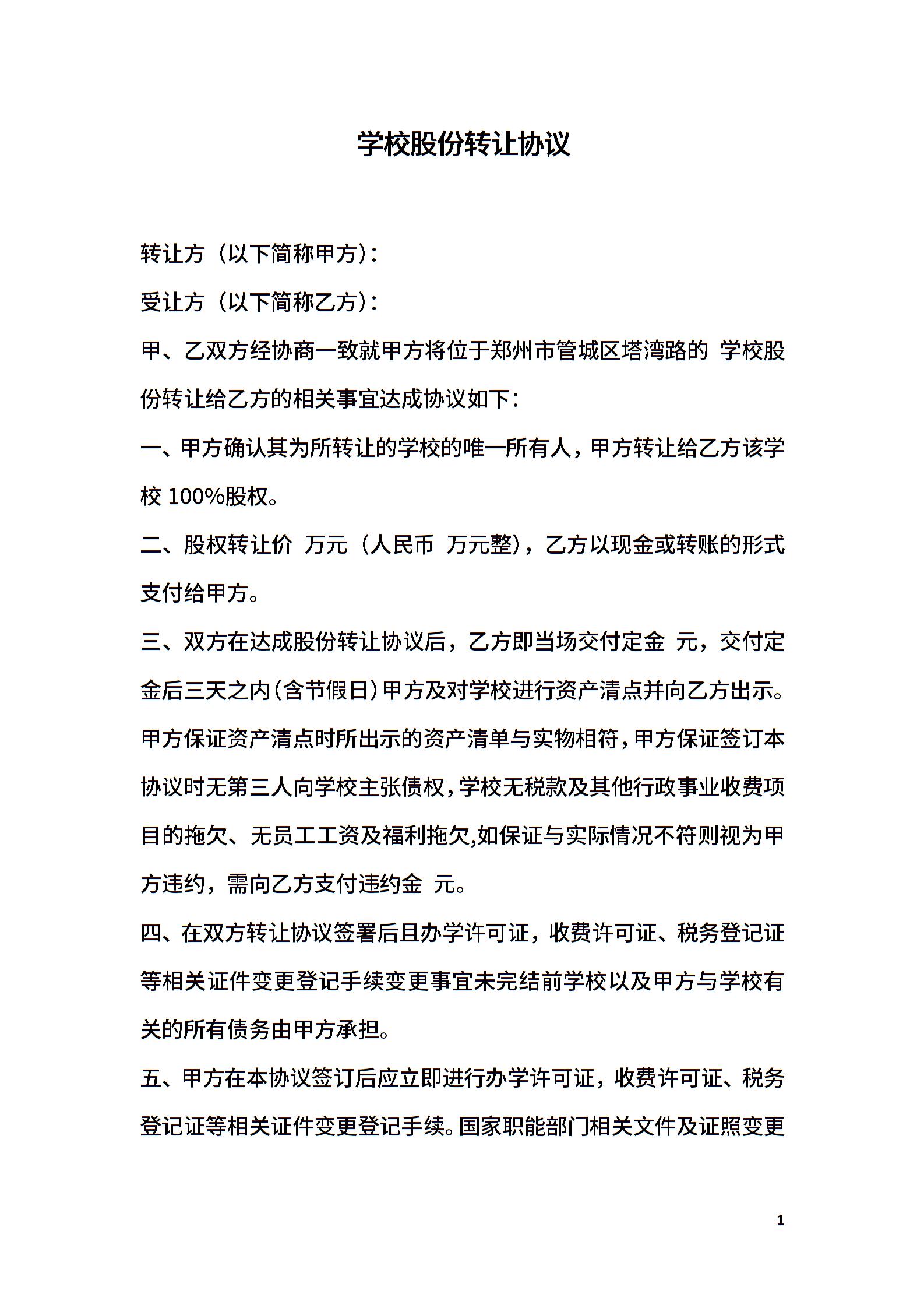 学校股份转让协议

转让方（以下简称甲方）：

受让方（以下简称乙方）：

甲、乙双方经协商一致就甲方将位于郑州市管城区塔湾路的 学校股份转让给乙方的相关事宜达成协议如下：

一、甲方确认其为所转让的学校的唯一所有人，甲方转让给乙方该学校 100%股权。

二、股权转让价 万元（人民币 万元整），乙方以现金或转账的形式支付给甲方。

三、双方在达成股份转让协议后，乙方即当场交付定金 元，交付定金后三天之内（含节假日）甲方及对学校进行资产清点并向乙方出示。甲方保证资产清点时所出示的资产清单与实物相符，甲方保证签订本协议时无第三人向学校主张债权，学校无税款及其他行政事业收费项目的拖欠、无员工工资及福利拖欠,如保证与实际情况不符则视为甲方违约，需向乙方支付违约金 元。

四、在双方转让协议签署后且办学许可证，收费许可证、税务登记证等相关证件变更登记手续变更事宜未完结前学校以及甲方与学校有关的所有债务由甲方承担。

五、甲方在本协议签订后应立即进行办学许可证，收费许可证、税务登记证等相关证件变更登记手续。国家职能部门相关文件及证照变更

1